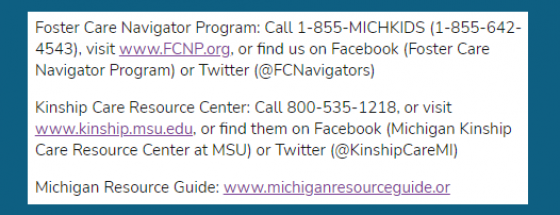 Foster Care Navigator Program: Call 1-855-MICHKIDS (1-855-642-4543), visit www.FCNP.org, or find us on Facebook (Foster Care Navigator Program) or Twitter (@FCNavigators)

Kinship Care Resource Center: Call 800-535-1218, or visit www.kinship.msu.edu, or find them on Facebook (Michigan Kinship Care Resource Center at MSU) or Twitter (@KinshipCareMI)

Michigan Resource Guide: www.michiganresourceguide.or